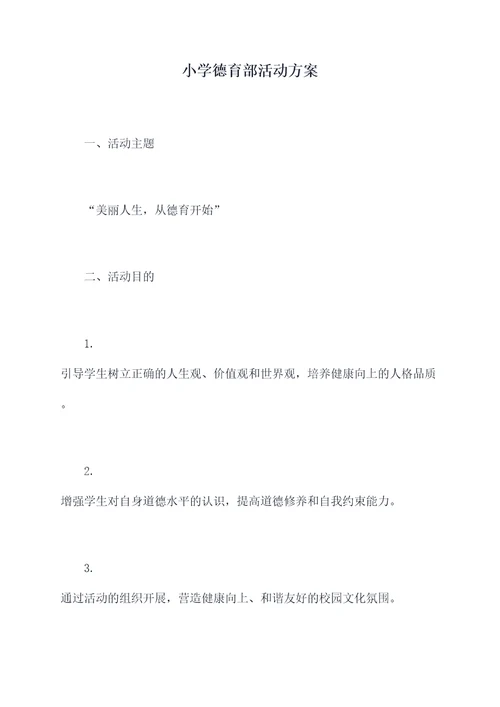 小学德育部活动方案

一、活动主题

“美丽人生，从德育开始”

二、活动目的

1.

引导学生树立正确的人生观、价值观和世界观，培养健康向上的人格品质。

2.

增强学生对自身道德水平的认识，提高道德修养和自我约束能力。

3.

通过活动的组织开展，营造健康向上、和谐友好的校园文化氛围。